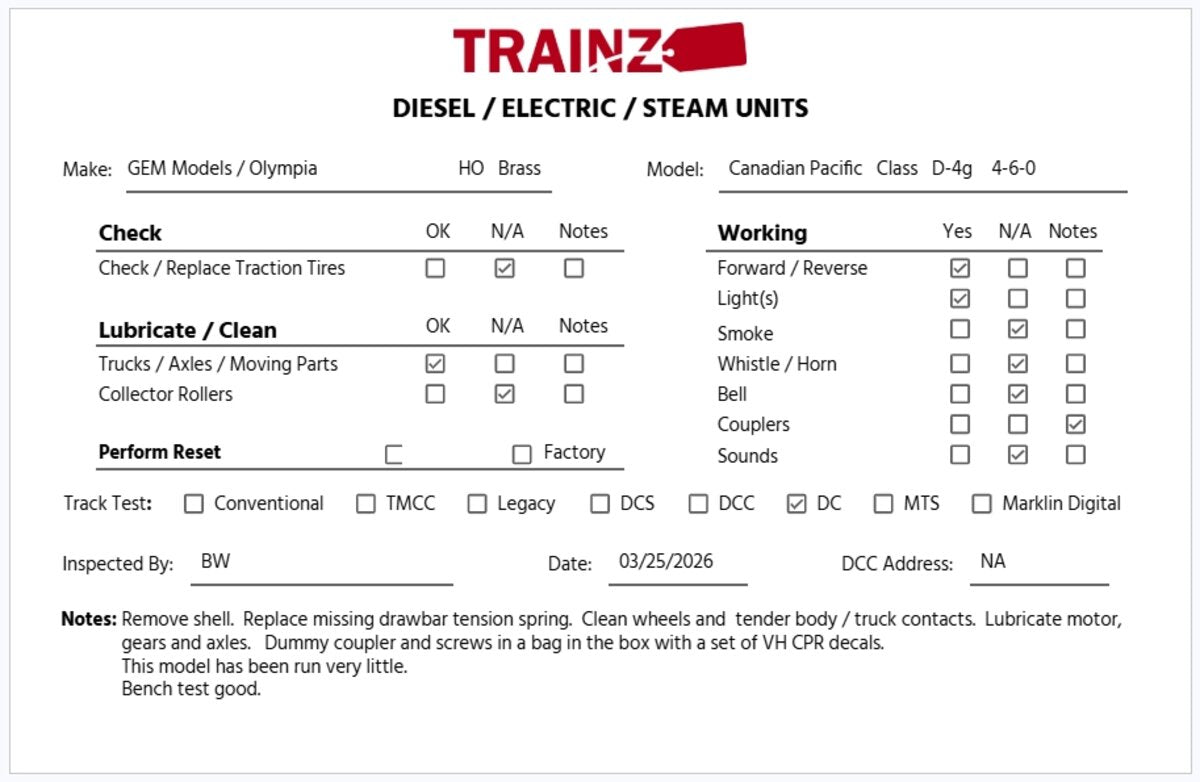 TRAINZ

DIESEL / ELECTRIC / STEAM UNITS

Make: GEM Models / Olympia HO Brass

Model: Canadian Pacific Class D-4g 4-6-0

| Check | OK | N/A | Notes |
|---|---|---|---|
| Check / Replace Traction Tires | ☐ | ☑ | ☐ |

| Lubricate / Clean | OK | N/A | Notes |
|---|---|---|---|
| Trucks / Axles / Moving Parts | ☑ | ☐ | ☐ |
| Collector Rollers | ☐ | ☑ | ☐ |

Perform Reset ☐ ☐ Factory

| Working | Yes | N/A | Notes |
|---|---|---|---|
| Forward / Reverse | ☑ | ☐ | ☐ |
| Light(s) | ☑ | ☐ | ☐ |
| Smoke | ☐ | ☑ | ☐ |
| Whistle / Horn | ☐ | ☑ | ☐ |
| Bell | ☐ | ☑ | ☐ |
| Couplers | ☐ | ☐ | ☑ |
| Sounds | ☐ | ☑ | ☐ |

Track Test: ☐ Conventional ☐ TMCC ☐ Legacy ☐ DCS ☐ DCC ☑ DC ☐ MTS ☐ Marklin Digital

Inspected By: BW

Date: 03/25/2026

DCC Address: NA

Notes: Remove shell. Replace missing drawbar tension spring. Clean wheels and tender body / truck contacts. Lubricate motor, gears and axles. Dummy coupler and screws in a bag in the box with a set of VH CPR decals.
This model has been run very little.
Bench test good.